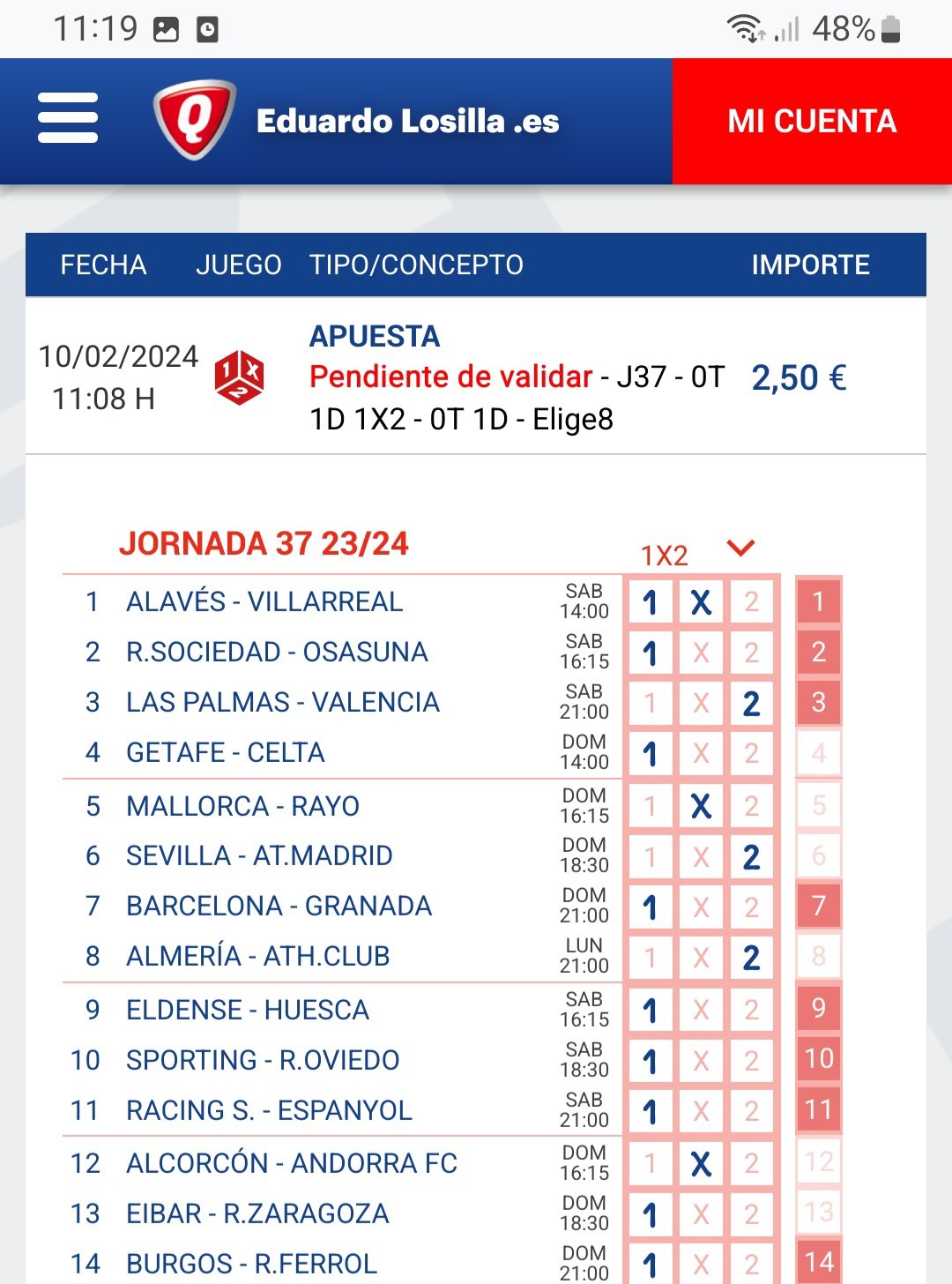 11:19 48%

Eduardo Losilla .es

MI CUENTA

FECHA JUEGO TIPO/CONCEPTO IMPORTE

10/02/2024 11:08 H

APUESTA
Pendiente de validar - J37 - 0T 1D 1X2 - 0T 1D - Elige8

2,50 €

JORNADA 37 23/24

1X2

| | | | | | | |
|---|---|---|---|---|---|---|
| 1 | ALAVÉS - VILLARREAL | SAB 14:00 | 1 | X | 2 | 1 |
| 2 | R.SOCIEDAD - OSASUNA | SAB 16:15 | 1 | X | 2 | 2 |
| 3 | LAS PALMAS - VALENCIA | SAB 21:00 | 1 | X | 2 | 3 |
| 4 | GETAFE - CELTA | DOM 14:00 | 1 | X | 2 | 4 |
| 5 | MALLORCA - RAYO | DOM 16:15 | 1 | X | 2 | 5 |
| 6 | SEVILLA - AT.MADRID | DOM 18:30 | 1 | X | 2 | 6 |
| 7 | BARCELONA - GRANADA | DOM 21:00 | 1 | X | 2 | 7 |
| 8 | ALMERÍA - ATH.CLUB | LUN 21:00 | 1 | X | 2 | 8 |
| 9 | ELDENSE - HUESCA | SAB 16:15 | 1 | X | 2 | 9 |
| 10 | SPORTING - R.OVIEDO | SAB 18:30 | 1 | X | 2 | 10 |
| 11 | RACING S. - ESPANYOL | SAB 21:00 | 1 | X | 2 | 11 |
| 12 | ALCORCÓN - ANDORRA FC | DOM 16:15 | 1 | X | 2 | 12 |
| 13 | EIBAR - R.ZARAGOZA | DOM 18:30 | 1 | X | 2 | 13 |
| 14 | BURGOS - R.FERROL | DOM 21:00 | 1 | X | 2 | 14 |